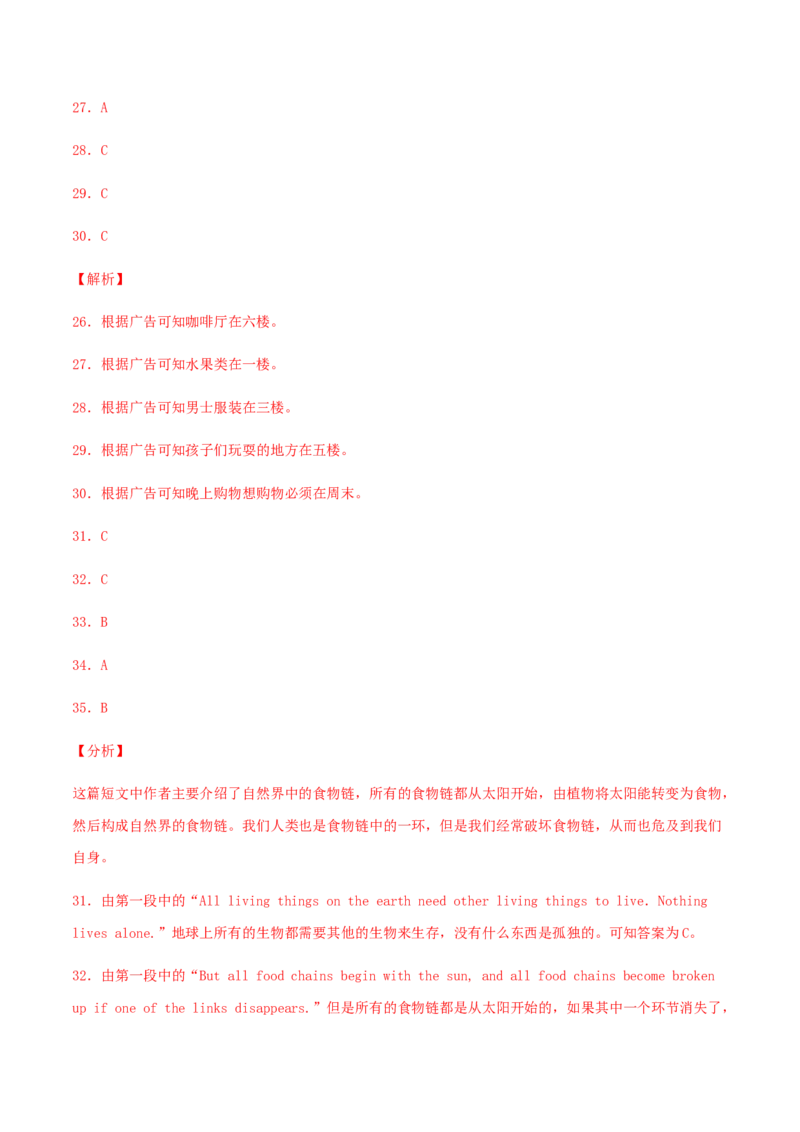 27. A

28. C

29. C

30. C

【解析】

26. 根据广告可知咖啡厅在六楼。

27. 根据广告可知水果类在一楼。

28. 根据广告可知男士服装在三楼。

29. 根据广告可知孩子们玩耍的地方在五楼。

30. 根据广告可知晚上购物想购物必须在周末。

31. C

32. C

33. B

34. A

35. B

【分析】

这篇短文中作者主要介绍了自然界中的食物链，所有的食物链都从太阳开始，由植物将太阳能转变为食物，然后构成自然界的食物链。我们人类也是食物链中的一环，但是我们经常破坏食物链，从而也危及到我们自身。

31. 由第一段中的“All living things on the earth need other living things to live. Nothing lives alone.”地球上所有的生物都需要其他的生物来生存，没有什么东西是孤独的。可知答案为C。

32. 由第一段中的“But all food chains begin with the sun, and all food chains become broken up if one of the links disappears.”但是所有的食物链都是从太阳开始的，如果其中一个环节消失了，